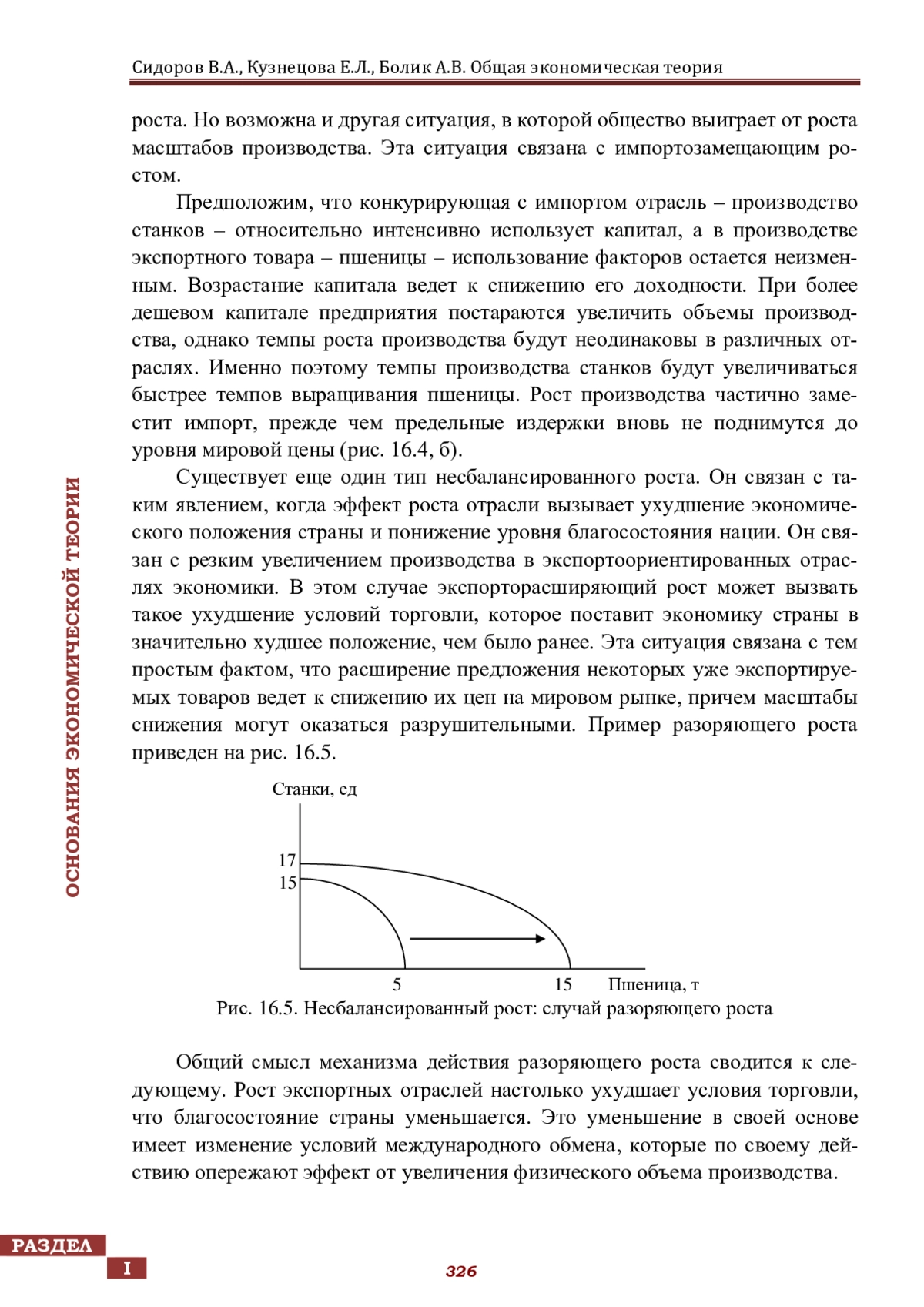 Сидоров В.А., Кузнецова Е.Л., Болик А.В. Общая экономическая теория

роста. Но возможна и другая ситуация, в которой общество выиграет от роста масштабов производства. Эта ситуация связана с импортозамещающим ростом.

Предположим, что конкурирующая с импортом отрасль – производство станков – относительно интенсивно использует капитал, а в производстве экспортного товара – пшеницы – использование факторов остается неизменным. Возрастание капитала ведет к снижению его доходности. При более дешевом капитале предприятия постараются увеличить объемы производства, однако темпы роста производства будут неодинаковы в различных отраслях. Именно поэтому темпы производства станков будут увеличиваться быстрее темпов выращивания пшеницы. Рост производства частично заместит импорт, прежде чем предельные издержки вновь не поднимутся до уровня мировой цены (рис. 16.4, б).

Существует еще один тип несбалансированного роста. Он связан с таким явлением, когда эффект роста отрасли вызывает ухудшение экономического положения страны и понижение уровня благосостояния нации. Он связан с резким увеличением производства в экспортоориентированных отраслях экономики. В этом случае экспорторасширяющий рост может вызвать такое ухудшение условий торговли, которое поставит экономику страны в значительно худшее положение, чем было ранее. Эта ситуация связана с тем простым фактом, что расширение предложения некоторых уже экспортируемых товаров ведет к снижению их цен на мировом рынке, причем масштабы снижения могут оказаться разрушительными. Пример разоряющего роста приведен на рис. 16.5.

Станки, ед
17
15
5
15
Пшеница, т

Рис. 16.5. Несбалансированный рост: случай разоряющего роста

Общий смысл механизма действия разоряющего роста сводится к следующему. Рост экспортных отраслей настолько ухудшает условия торговли, что благосостояние страны уменьшается. Это уменьшение в своей основе имеет изменение условий международного обмена, которые по своему действию опережают эффект от увеличения физического объема производства.

ОСНОВАНИЯ ЭКОНОМИЧЕСКОЙ ТЕОРИИ

РАЗДЕЛ
I

326